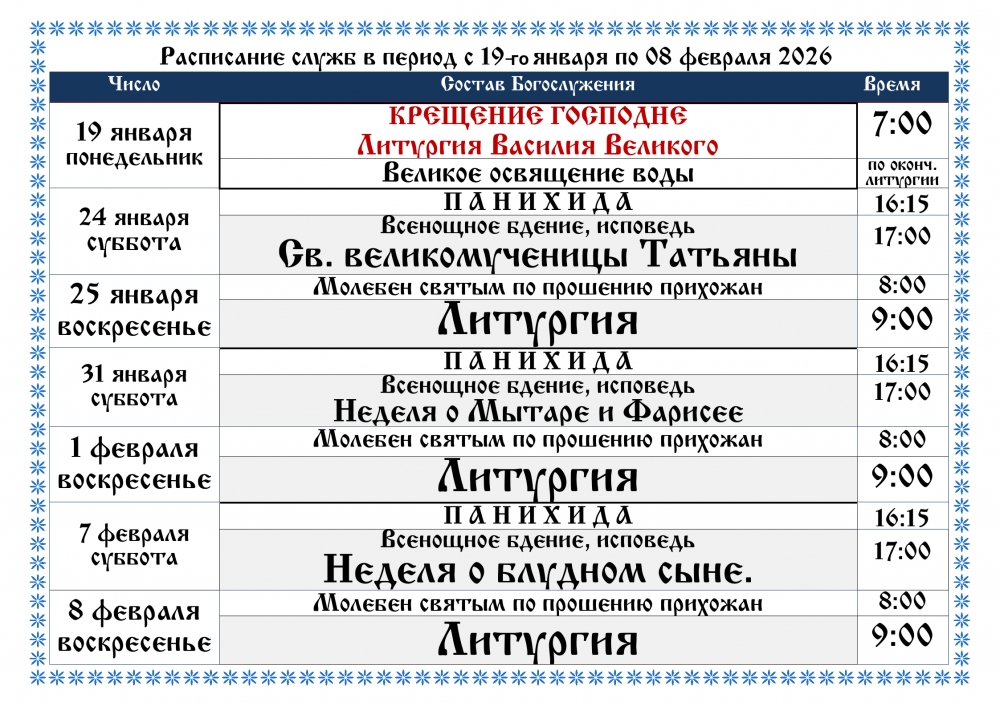 Расписание служб в период с 19-го января по 08 февраля 2026

| Число | Состав Богослужения | Время |
|---|---|---|
| 19 января понедельник | КРЕЩЕНИЕ ГОСПОДНЕ Литургия Василия Великого | 7:00 |
| | Великое освящение воды | по оконч. литургии |
| 24 января суббота | ПАНИХИДА | 16:15 |
| | Всенощное бдение, исповедь Св. великомученицы Татьяны | 17:00 |
| 25 января воскресенье | Молебен святым по прошению прихожан | 8:00 |
| | Литургия | 9:00 |
| 31 января суббота | ПАНИХИДА | 16:15 |
| | Всенощное бдение, исповедь Неделя о Мытаре и Фарисее | 17:00 |
| 1 февраля воскресенье | Молебен святым по прошению прихожан | 8:00 |
| | Литургия | 9:00 |
| 7 февраля суббота | ПАНИХИДА | 16:15 |
| | Всенощное бдение, исповедь Неделя о блудном сыне. | 17:00 |
| 8 февраля воскресенье | Молебен святым по прошению прихожан | 8:00 |
| | Литургия | 9:00 |